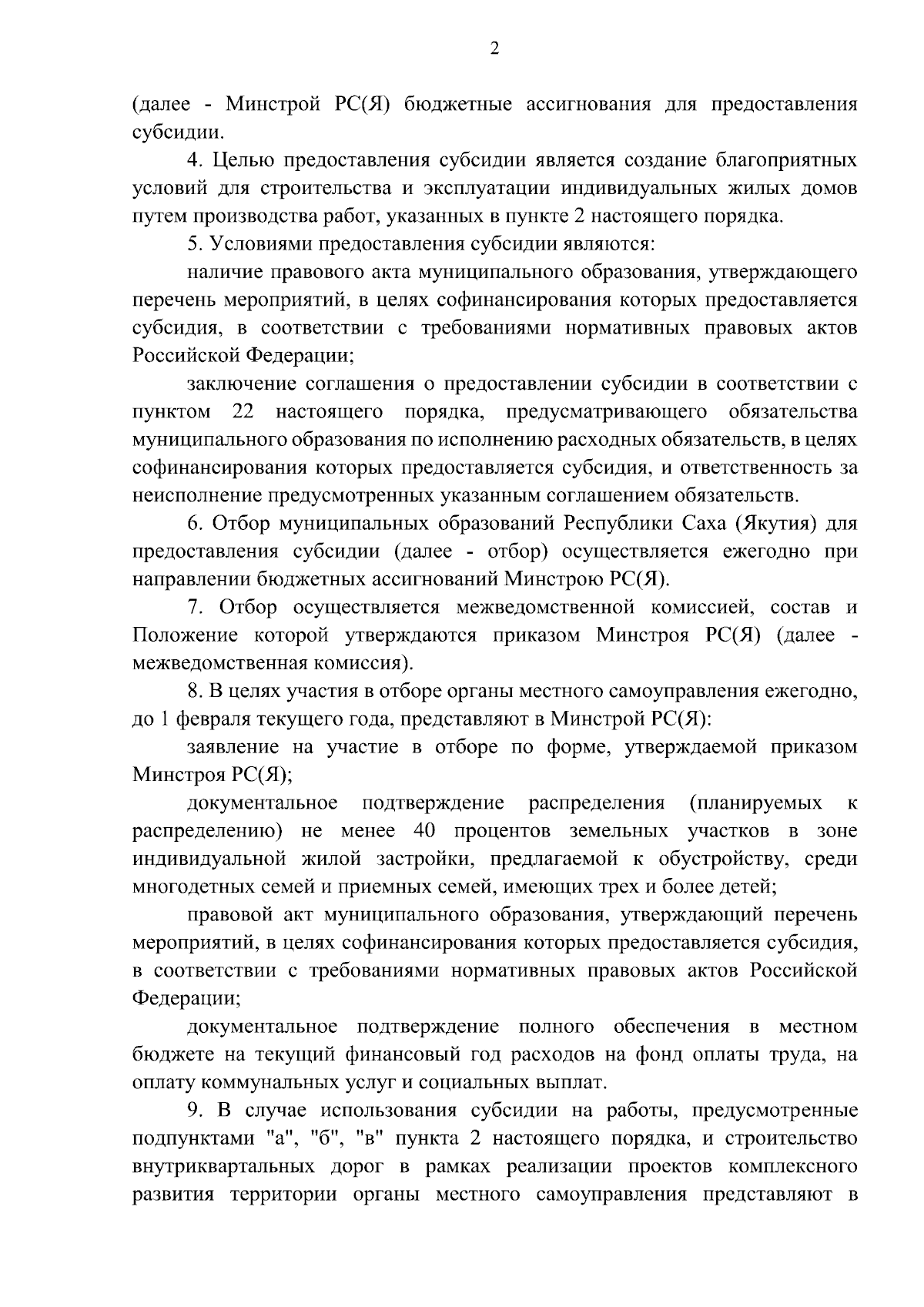 2

(далее - Минстрой РС(Я) бюджетные ассигнования для предоставления субсидии.

4. Целью предоставления субсидии является создание благоприятных условий для строительства и эксплуатации индивидуальных жилых домов путем производства работ, указанных в пункте 2 настоящего порядка.

5. Условиями предоставления субсидии являются:

наличие правового акта муниципального образования, утверждающего перечень мероприятий, в целях софинансирования которых предоставляется субсидия, в соответствии с требованиями нормативных правовых актов Российской Федерации;

заключение соглашения о предоставлении субсидии в соответствии с пунктом 22 настоящего порядка, предусматривающего обязательства муниципального образования по исполнению расходных обязательств, в целях софинансирования которых предоставляется субсидия, и ответственность за неисполнение предусмотренных указанным соглашением обязательств.

6. Отбор муниципальных образований Республики Саха (Якутия) для предоставления субсидии (далее - отбор) осуществляется ежегодно при направлении бюджетных ассигнований Минстрою РС(Я).

7. Отбор осуществляется межведомственной комиссией, состав и Положение которой утверждаются приказом Минстроя РС(Я) (далее - межведомственная комиссия).

8. В целях участия в отборе органы местного самоуправления ежегодно, до 1 февраля текущего года, представляют в Минстрой РС(Я):

заявление на участие в отборе по форме, утверждаемой приказом Минстроя РС(Я);

документальное подтверждение распределения (планируемых к распределению) не менее 40 процентов земельных участков в зоне индивидуальной жилой застройки, предлагаемой к обустройству, среди многодетных семей и приемных семей, имеющих трех и более детей;

правовой акт муниципального образования, утверждающий перечень мероприятий, в целях софинансирования которых предоставляется субсидия, в соответствии с требованиями нормативных правовых актов Российской Федерации;

документальное подтверждение полного обеспечения в местном бюджете на текущий финансовый год расходов на фонд оплаты труда, на оплату коммунальных услуг и социальных выплат.

9. В случае использования субсидии на работы, предусмотренные подпунктами "а", "б", "в" пункта 2 настоящего порядка, и строительство внутриквартальных дорог в рамках реализации проектов комплексного развития территории органы местного самоуправления представляют в